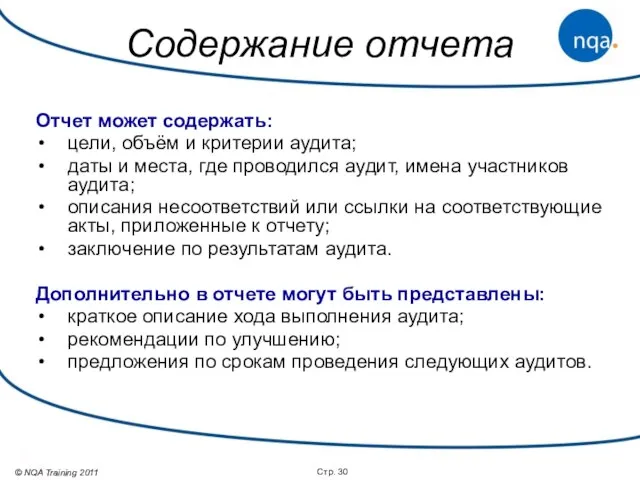 Содержание отчета

nqa.

Отчет может содержать:
• цели, объём и критерии аудита;
• даты и места, где проводился аудит, имена участников аудита;
• описания несоответствий или ссылки на соответствующие акты, приложенные к отчету;
• заключение по результатам аудита.

Дополнительно в отчете могут быть представлены:
• краткое описание хода выполнения аудита;
• рекомендации по улучшению;
• предложения по срокам проведения следующих аудитов.

© NQA Training 2011

Стр. 30